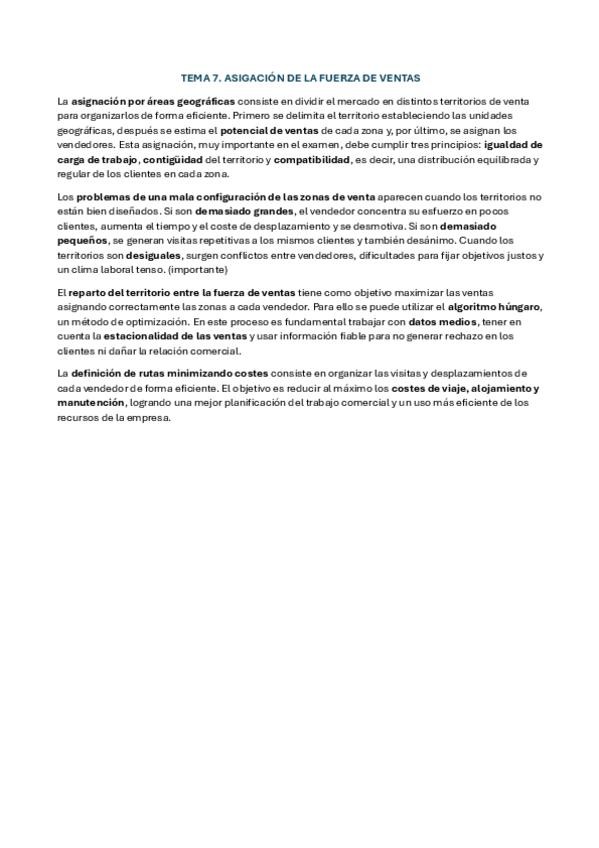 TEMA 7. ASIGACIÓN DE LA FUERZA DE VENTAS

La asignación por áreas geográficas consiste en dividir el mercado en distintos territorios de venta para organizarlos de forma eficiente. Primero se delimita el territorio estableciendo las unidades geográficas, después se estima el potencial de ventas de cada zona y, por último, se asignan los vendedores. Esta asignación, muy importante en el examen, debe cumplir tres principios: igualdad de carga de trabajo, contigüidad del territorio y compatibilidad, es decir, una distribución equilibrada y regular de los clientes en cada zona.

Los problemas de una mala configuración de las zonas de venta aparecen cuando los territorios no están bien diseñados. Si son demasiado grandes, el vendedor concentra su esfuerzo en pocos clientes, aumenta el tiempo y el coste de desplazamiento y se desmotiva. Si son demasiado pequeños, se generan visitas repetitivas a los mismos clientes y también desánimo. Cuando los territorios son desiguales, surgen conflictos entre vendedores, dificultades para fijar objetivos justos y un clima laboral tenso. (importante)

El reparto del territorio entre la fuerza de ventas tiene como objetivo maximizar las ventas asignando correctamente las zonas a cada vendedor. Para ello se puede utilizar el algoritmo húngaro, un método de optimización. En este proceso es fundamental trabajar con datos medios, tener en cuenta la estacionalidad de las ventas y usar información fiable para no generar rechazo en los clientes ni dañar la relación comercial.

La definición de rutas minimizando costes consiste en organizar las visitas y desplazamientos de cada vendedor de forma eficiente. El objetivo es reducir al máximo los costes de viaje, alojamiento y manutención, logrando una mejor planificación del trabajo comercial y un uso más eficiente de los recursos de la empresa.